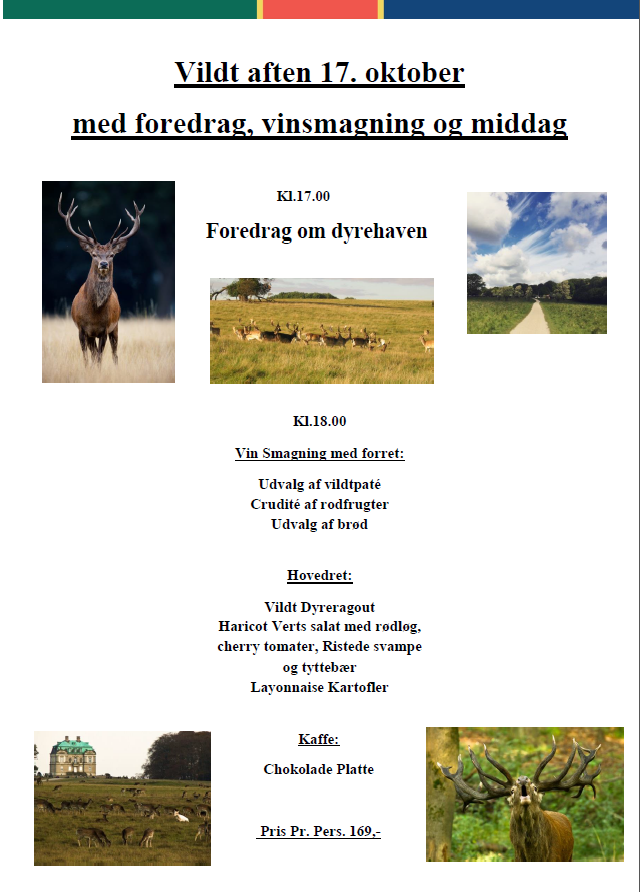 Vildt aften 17. oktober

med foredrag, vinsmagning og middag

Kl.17.00

Foredrag om dyrehaven

Kl.18.00

Vin Smagning med forret:

Udvalg af vildtpaté
Crudité af rodfrugter
Udvalg af brød

Hovedret:

Vildt Dyreragout
Haricot Verts salat med rødløg, cherry tomater, Ristede svampe og tyttebær
Layonnaise Kartofler

Kaffe:

Chokolade Platte

Pris Pr. Pers. 169,-